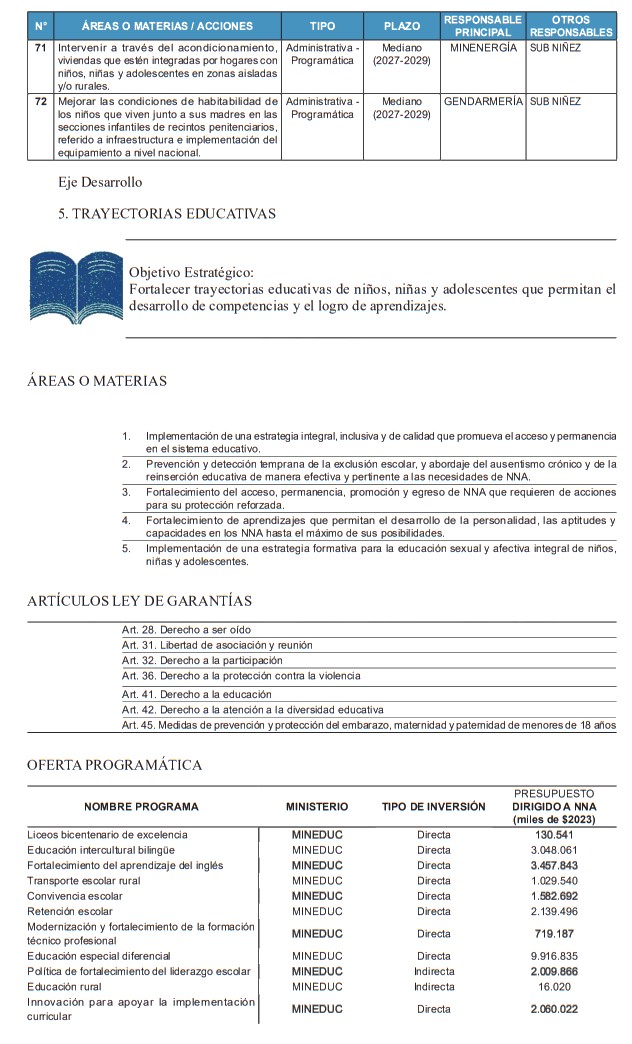 | N° | ÁREAS O MATERIAS / ACCIONES | TIPO | PLAZO | RESPONSABLE PRINCIPAL | OTROS RESPONSABLES |
|---|---|---|---|---|---|
| 71 | Intervenir a través del acondicionamiento, viviendas que estén integradas por hogares con niños, niñas y adolescentes en zonas aisladas y/o rurales. | Administrativa - Programática | Mediano (2027-2029) | MINENERGÍA | SUB NIÑEZ |
| 72 | Mejorar las condiciones de habitabilidad de los niños que viven junto a sus madres en las secciones infantiles de recintos penitenciarios, referido a infraestructura e implementación del equipamiento a nivel nacional. | Administrativa - Programática | Mediano (2027-2029) | GENDARMERÍA | SUB NIÑEZ |

Eje Desarrollo

5. TRAYECTORIAS EDUCATIVAS

Objetivo Estratégico:
Fortalecer trayectorias educativas de niños, niñas y adolescentes que permitan el desarrollo de competencias y el logro de aprendizajes.

ÁREAS O MATERIAS

1. Implementación de una estrategia integral, inclusiva y de calidad que promueva el acceso y permanencia en el sistema educativo.
2. Prevención y detección temprana de la exclusión escolar, y abordaje del ausentismo crónico y de la reinserción educativa de manera efectiva y pertinente a las necesidades de NNA.
3. Fortalecimiento del acceso, permanencia, promoción y egreso de NNA que requieren de acciones para su protección reforzada.
4. Fortalecimiento de aprendizajes que permitan el desarrollo de la personalidad, las aptitudes y capacidades en los NNA hasta el máximo de sus posibilidades.
5. Implementación de una estrategia formativa para la educación sexual y afectiva integral de niños, niñas y adolescentes.

ARTÍCULOS LEY DE GARANTÍAS

Art. 28. Derecho a ser oído
Art. 31. Libertad de asociación y reunión
Art. 32. Derecho a la participación
Art. 36. Derecho a la protección contra la violencia
Art. 41. Derecho a la educación
Art. 42. Derecho a la atención a la diversidad educativa
Art. 45. Medidas de prevención y protección del embarazo, maternidad y paternidad de menores de 18 años

OFERTA PROGRAMÁTICA

| NOMBRE PROGRAMA | MINISTERIO | TIPO DE INVERSIÓN | PRESUPUESTO DIRIGIDO A NNA (miles de $2023) |
|---|---|---|---|
| Liceos bicentenario de excelencia | MINEDUC | Directa | 130.541 |
| Educación intercultural bilingüe | MINEDUC | Directa | 3.048.061 |
| Fortalecimiento del aprendizaje del inglés | MINEDUC | Directa | 3.457.843 |
| Transporte escolar rural | MINEDUC | Directa | 1.029.540 |
| Convivencia escolar | MINEDUC | Directa | 1.582.692 |
| Retención escolar | MINEDUC | Directa | 2.139.496 |
| Modernización y fortalecimiento de la formación técnico profesional | MINEDUC | Directa | 719.187 |
| Educación especial diferencial | MINEDUC | Directa | 9.916.835 |
| Política de fortalecimiento del liderazgo escolar | MINEDUC | Indirecta | 2.009.866 |
| Educación rural | MINEDUC | Indirecta | 16.020 |
| Innovación para apoyar la implementación curricular | MINEDUC | Directa | 2.060.022 |